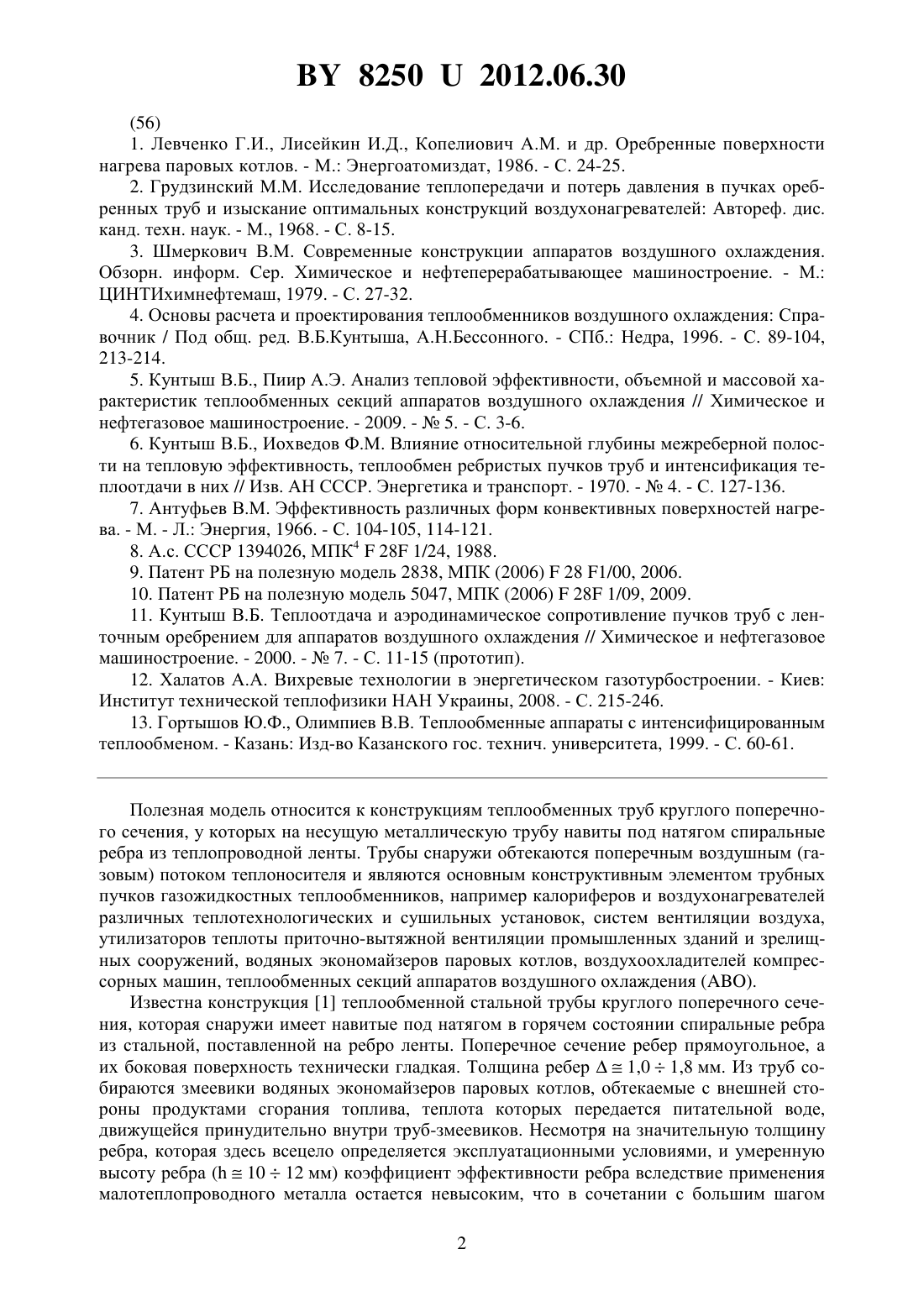 BY 8250 U 2012.06.30

(56)

1. Левченко Г.И., Лисейкин И.Д., Копелиович А.М. и др. Оребренные поверхности нагрева паровых котлов. - М.: Энергоатомиздат, 1986. - С. 24-25.

2. Грудзинский М.М. Исследование теплопередачи и потерь давления в пучках оребренных труб и изыскание оптимальных конструкций воздухонагревателей: Автореф. дис. канд. техн. наук. - М., 1968. - С. 8-15.

3. Шмеркович В.М. Современные конструкции аппаратов воздушного охлаждения. Обзорн. информ. Сер. Химическое и нефтеперерабатывающее машиностроение. - М.: ЦИНТИхимнефтемаш, 1979. - С. 27-32.

4. Основы расчета и проектирования теплообменников воздушного охлаждения: Справочник / Под общ. ред. В.Б.Кунтыша, А.Н.Бессонного. - СПб.: Недра, 1996. - С. 89-104, 213-214.

5. Кунтыш В.Б., Пиир А.Э. Анализ тепловой эффективности, объемной и массовой характеристик теплообменных секций аппаратов воздушного охлаждения // Химическое и нефтегазовое машиностроение. - 2009. - № 5. - С. 3-6.

6. Кунтыш В.Б., Иохведов Ф.М. Влияние относительной глубины межреберной полости на тепловую эффективность, теплообмен ребристых пучков труб и интенсификация теплоотдачи в них // Изв. АН СССР. Энергетика и транспорт. - 1970. - № 4. - С. 127-136.

7. Антуфьев В.М. Эффективность различных форм конвективных поверхностей нагрева. - М. - Л.: Энергия, 1966. - С. 104-105, 114-121.

8. А.с. СССР 1394026, МПК$^4$ F 28F 1/24, 1988.

9. Патент РБ на полезную модель 2838, МПК (2006) F 28 F1/00, 2006.

10. Патент РБ на полезную модель 5047, МПК (2006) F 28F 1/09, 2009.

11. Кунтыш В.Б. Теплоотдача и аэродинамическое сопротивление пучков труб с ленточным оребрением для аппаратов воздушного охлаждения // Химическое и нефтегазовое машиностроение. - 2000. - № 7. - С. 11-15 (прототип).

12. Халатов А.А. Вихревые технологии в энергетическом газотурбостроении. - Киев: Институт технической теплофизики НАН Украины, 2008. - С. 215-246.

13. Гортышов Ю.Ф., Олимпиев В.В. Теплообменные аппараты с интенсифицированным теплообменом. - Казань: Изд-во Казанского гос. технич. университета, 1999. - С. 60-61.

Полезная модель относится к конструкциям теплообменных труб круглого поперечного сечения, у которых на несущую металлическую трубу навиты под натягом спиральные ребра из теплопроводной ленты. Трубы снаружи обтекаются поперечным воздушным (газовым) потоком теплоносителя и являются основным конструктивным элементом трубных пучков газожидкостных теплообменников, например калориферов и воздухонагревателей различных теплотехнологических и сушильных установок, систем вентиляции воздуха, утилизаторов теплоты приточно-вытяжной вентиляции промышленных зданий и зрелищных сооружений, водяных экономайзеров паровых котлов, воздухоохладителей компрессорных машин, теплообменных секций аппаратов воздушного охлаждения (АВО).

Известна конструкция [1] теплообменной стальной трубы круглого поперечного сечения, которая снаружи имеет навитые под натягом в горячем состоянии спиральные ребра из стальной, поставленной на ребро ленты. Поперечное сечение ребер прямоугольное, а их боковая поверхность технически гладкая. Толщина ребер $\Delta \cong 1,0 \div 1,8$ мм. Из труб собираются змеевики водяных экономайзеров паровых котлов, обтекаемые с внешней стороны продуктами сгорания топлива, теплота которых передается питательной воде, движущейся принудительно внутри труб-змеевиков. Несмотря на значительную толщину ребра, которая здесь всецело определяется эксплуатационными условиями, и умеренную высоту ребра ($h \cong 10 \div 12$ мм) коэффициент эффективности ребра вследствие применения малотеплопроводного металла остается невысоким, что в сочетании с большим шагом

2